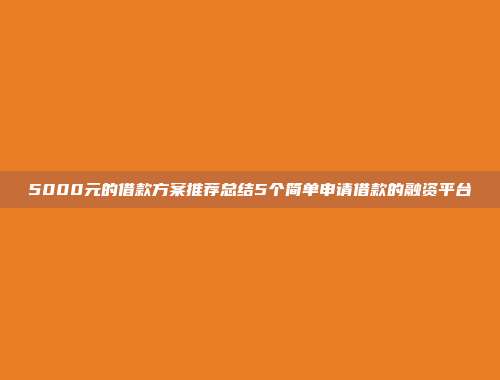 5000元的借款方案推荐总结5个简单申请借款的融资平台